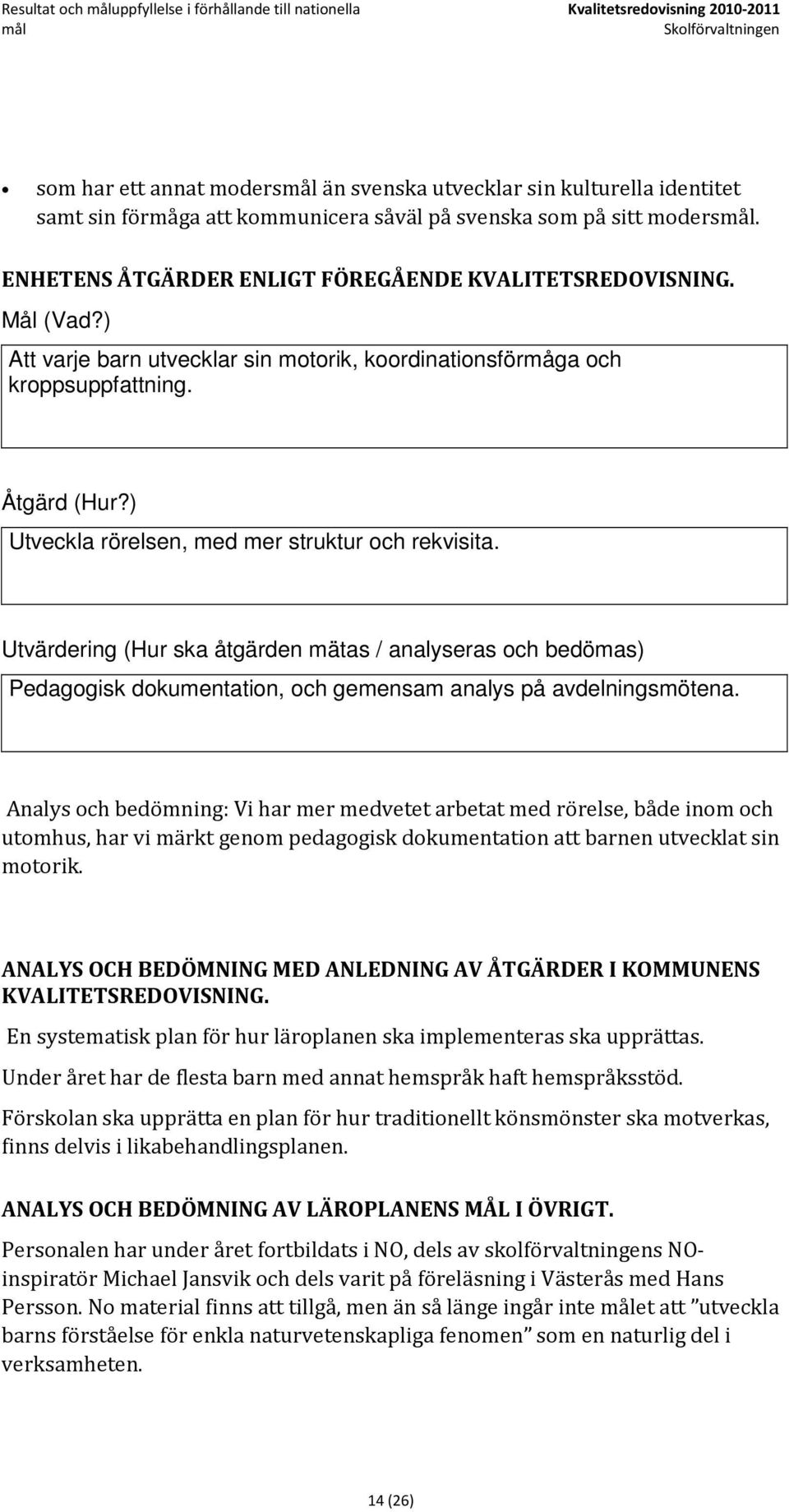 Resultat och måluppfyllelse i förhållande till nationella mål

Kvalitetsredovisning 2010-2011
Skolförvaltningen

• som har ett annat modersmål än svenska utvecklar sin kulturella identitet samt sin förmåga att kommunicera såväl på svenska som på sitt modersmål.

ENHETENS ÅTGÄRDER ENLIGT FÖREGÅENDE KVALITETSREDOVISNING.

Mål (Vad?)

Att varje barn utvecklar sin motorik, koordinationsförmåga och kroppsuppfattning.

Åtgärd (Hur?)

Utveckla rörelsen, med mer struktur och rekvisita.

Utvärdering (Hur ska åtgärden mätas / analyseras och bedömas)

Pedagogisk dokumentation, och gemensam analys på avdelningsmötena.

Analys och bedömning: Vi har mer medvetet arbetat med rörelse, både inom och utomhus, har vi märkt genom pedagogisk dokumentation att barnen utvecklat sin motorik.

ANALYS OCH BEDÖMNING MED ANLEDNING AV ÅTGÄRDER I KOMMUNENS KVALITETSREDOVISNING.

En systematisk plan för hur läroplanen ska implementeras ska upprättas.

Under året har de flesta barn med annat hemspråk haft hemspråksstöd.

Förskolan ska upprätta en plan för hur traditionellt könsmönster ska motverkas, finns delvis i likabehandlingsplanen.

ANALYS OCH BEDÖMNING AV LÄROPLANENS MÅL I ÖVRIGT.

Personalen har under året fortbildats i NO, dels av skolförvaltningens NO-inspiratör Michael Jansvik och dels varit på föreläsning i Västerås med Hans Persson. No material finns att tillgå, men än så länge ingår inte målet att ”utveckla barns förståelse för enkla naturvetenskapliga fenomen” som en naturlig del i verksamheten.

14 (26)